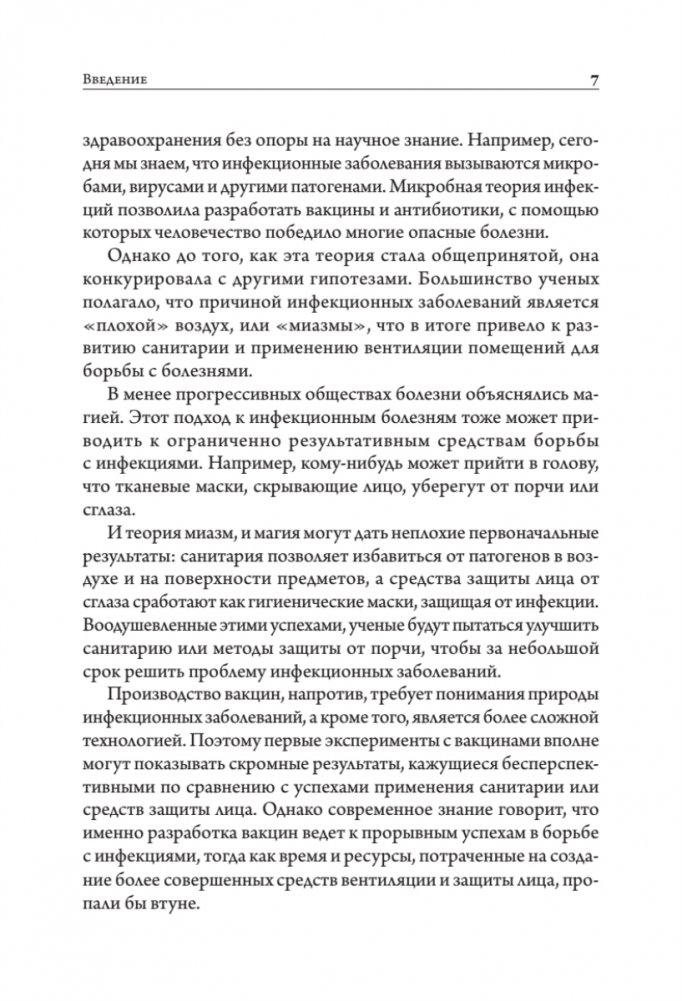 Введение 7

здравоохранения без опоры на научное знание. Например, сегодня мы знаем, что инфекционные заболевания вызываются микробами, вирусами и другими патогенами. Микробная теория инфекций позволила разработать вакцины и антибиотики, с помощью которых человечество победило многие опасные болезни.

Однако до того, как эта теория стала общепринятой, она конкурировала с другими гипотезами. Большинство ученых полагало, что причиной инфекционных заболеваний является «плохой» воздух, или «миазмы», что в итоге привело к развитию санитарии и применению вентиляции помещений для борьбы с болезнями.

В менее прогрессивных обществах болезни объяснялись магией. Этот подход к инфекционным болезням тоже может приводить к ограниченно результативным средствам борьбы с инфекциями. Например, кому-нибудь может прийти в голову, что тканевые маски, скрывающие лицо, уберегут от порчи или сглаза.

И теория миазм, и магия могут дать неплохие первоначальные результаты: санитария позволяет избавиться от патогенов в воздухе и на поверхности предметов, а средства защиты лица от сглаза сработают как гигиенические маски, защищая от инфекции. Воодушевленные этими успехами, ученые будут пытаться улучшить санитарию или методы защиты от порчи, чтобы за небольшой срок решить проблему инфекционных заболеваний.

Производство вакцин, напротив, требует понимания природы инфекционных заболеваний, а кроме того, является более сложной технологией. Поэтому первые эксперименты с вакцинами вполне могут показывать скромные результаты, кажущиеся бесперспективными по сравнению с успехами применения санитарии или средств защиты лица. Однако современное знание говорит, что именно разработка вакцин ведет к прорывным успехам в борьбе с инфекциями, тогда как время и ресурсы, потраченные на создание более совершенных средств вентиляции и защиты лица, пропали бы втуне.